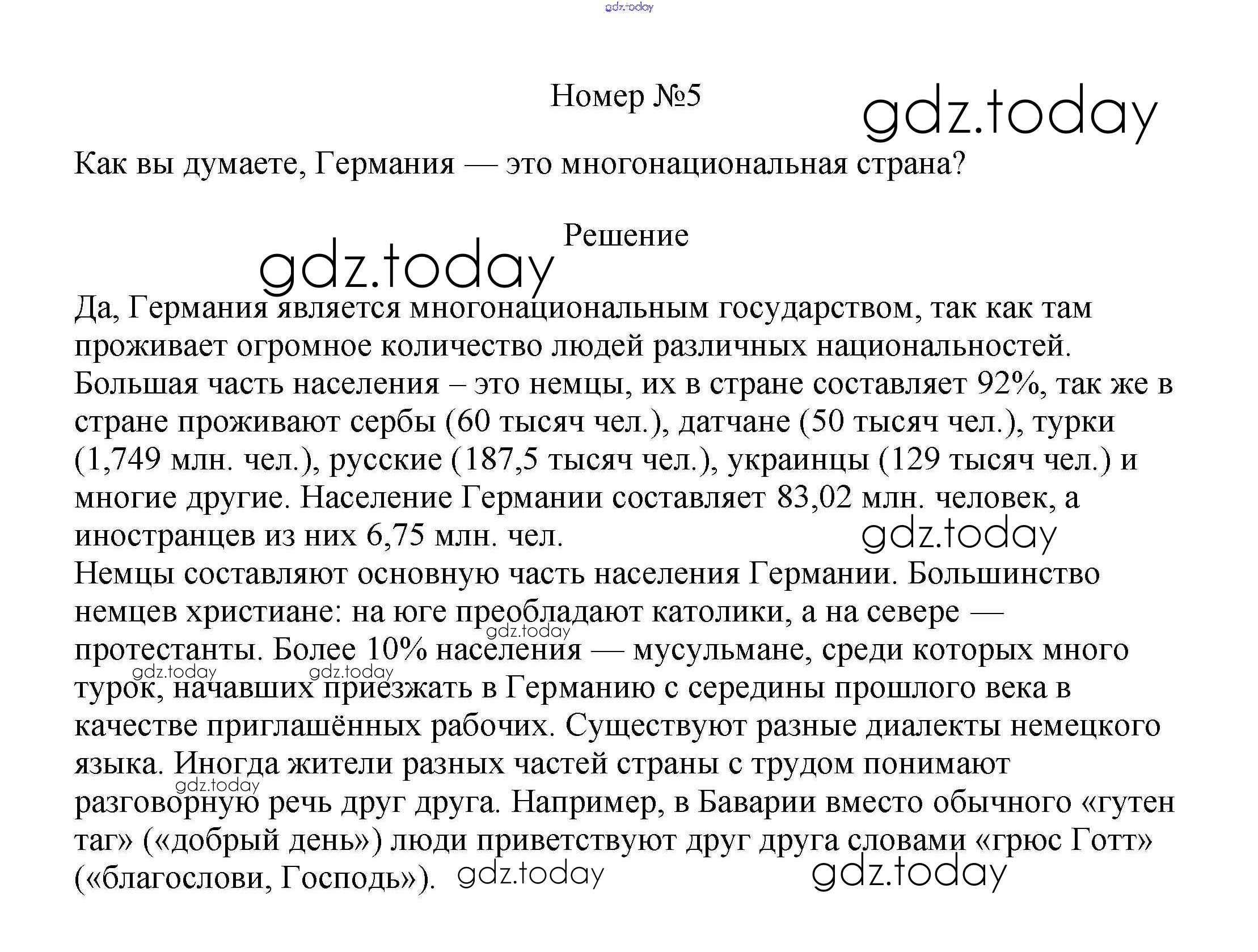 gdz.today

Номер №5

gdz.today

Как вы думаете, Германия — это многонациональная страна?

Решение

gdz.today

Да, Германия является многонациональным государством, так как там проживает огромное количество людей различных национальностей. Большая часть населения – это немцы, их в стране составляет 92%, так же в стране проживают сербы (60 тысяч чел.), датчане (50 тысяч чел.), турки (1,749 млн. чел.), русские (187,5 тысяч чел.), украинцы (129 тысяч чел.) и многие другие. Население Германии составляет 83,02 млн. человек, а иностранцев из них 6,75 млн. чел.

gdz.today

Немцы составляют основную часть населения Германии. Большинство немцев христиане: на юге преобладают католики, а на севере — протестанты. Более 10% населения — мусульмане, среди которых много турок, начавших приезжать в Германию с середины прошлого века в качестве приглашённых рабочих. Существуют разные диалекты немецкого языка. Иногда жители разных частей страны с трудом понимают разговорную речь друг друга. Например, в Баварии вместо обычного «гутен таг» («добрый день») люди приветствуют друг друга словами «грюс Готт» («благослови, Господь»).

gdz.today gdz.today gdz.today gdz.today gdz.today gdz.today